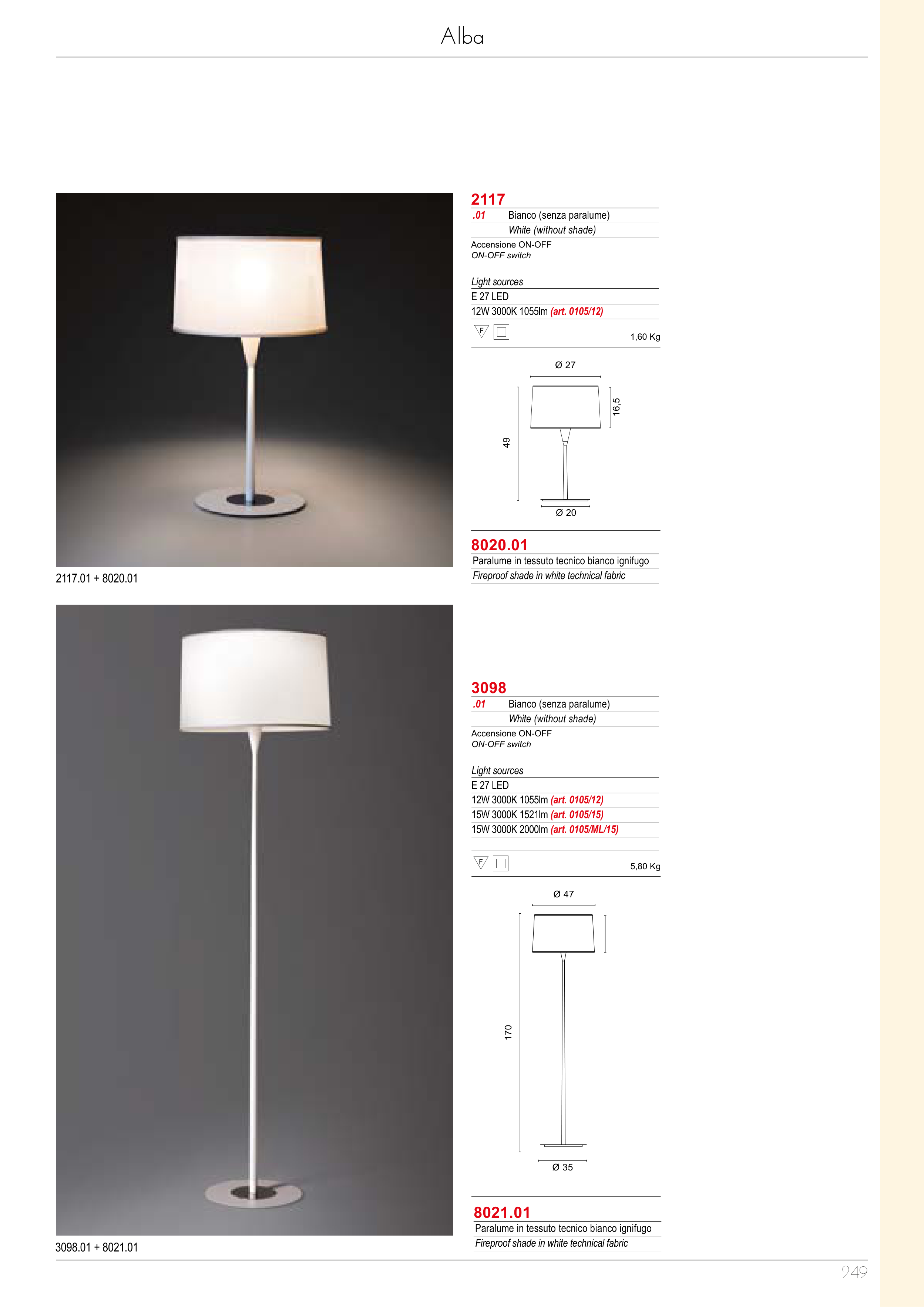 Alba

2117.01 + 8020.01

2117
.01 Bianco (senza paralume)
White (without shade)
Accensione ON-OFF
ON-OFF switch

Light sources
E 27 LED
12W 3000K 1055lm (art. 0105/12)

F

1,60 Kg

Ø 27
16,5
49
Ø 20

8020.01
Paralume in tessuto tecnico bianco ignifugo
Fireproof shade in white technical fabric

3098.01 + 8021.01

3098
.01 Bianco (senza paralume)
White (without shade)
Accensione ON-OFF
ON-OFF switch

Light sources
E 27 LED
12W 3000K 1055lm (art. 0105/12)
15W 3000K 1521lm (art. 0105/15)
15W 3000K 2000lm (art. 0105/ML/15)

F

5,80 Kg

Ø 47
170
Ø 35

8021.01
Paralume in tessuto tecnico bianco ignifugo
Fireproof shade in white technical fabric

249